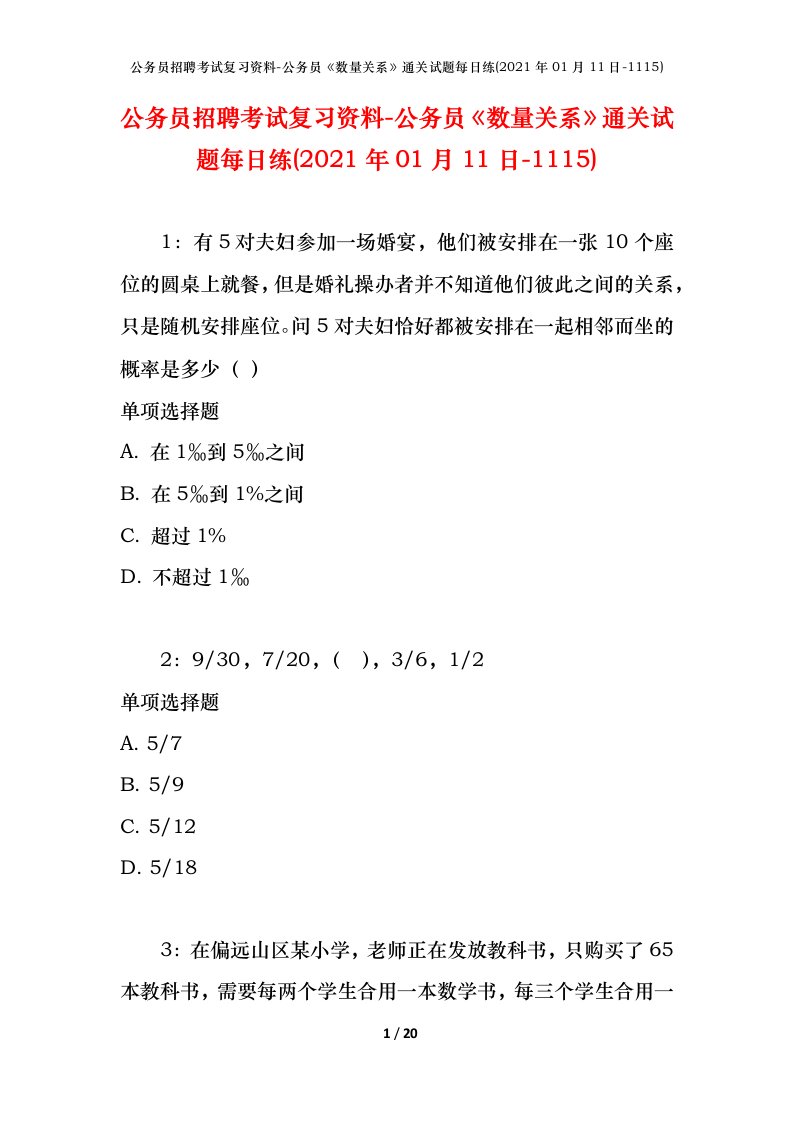 公务员招聘考试复习资料-公务员《数量关系》通关试题每日练(2021 年 01 月 11 日-1115)

公务员招聘考试复习资料-公务员《数量关系》通关试题每日练(2021 年 01 月 11 日-1115)

1：有 5 对夫妇参加一场婚宴，他们被安排在一张 10 个座位的圆桌上就餐，但是婚礼操办者并不知道他们彼此之间的关系，只是随机安排座位。问 5 对夫妇恰好都被安排在一起相邻而坐的概率是多少（ ）

单项选择题

A. 在 1‰到 5‰之间

B. 在 5‰到 1%之间

C. 超过 1%

D. 不超过 1‰

2：9/30，7/20，（ ），3/6，1/2

单项选择题

A. 5/7

B. 5/9

C. 5/12

D. 5/18

3：在偏远山区某小学，老师正在发放教科书，只购买了 65 本教科书，需要每两个学生合用一本数学书，每三个学生合用一

1 / 20